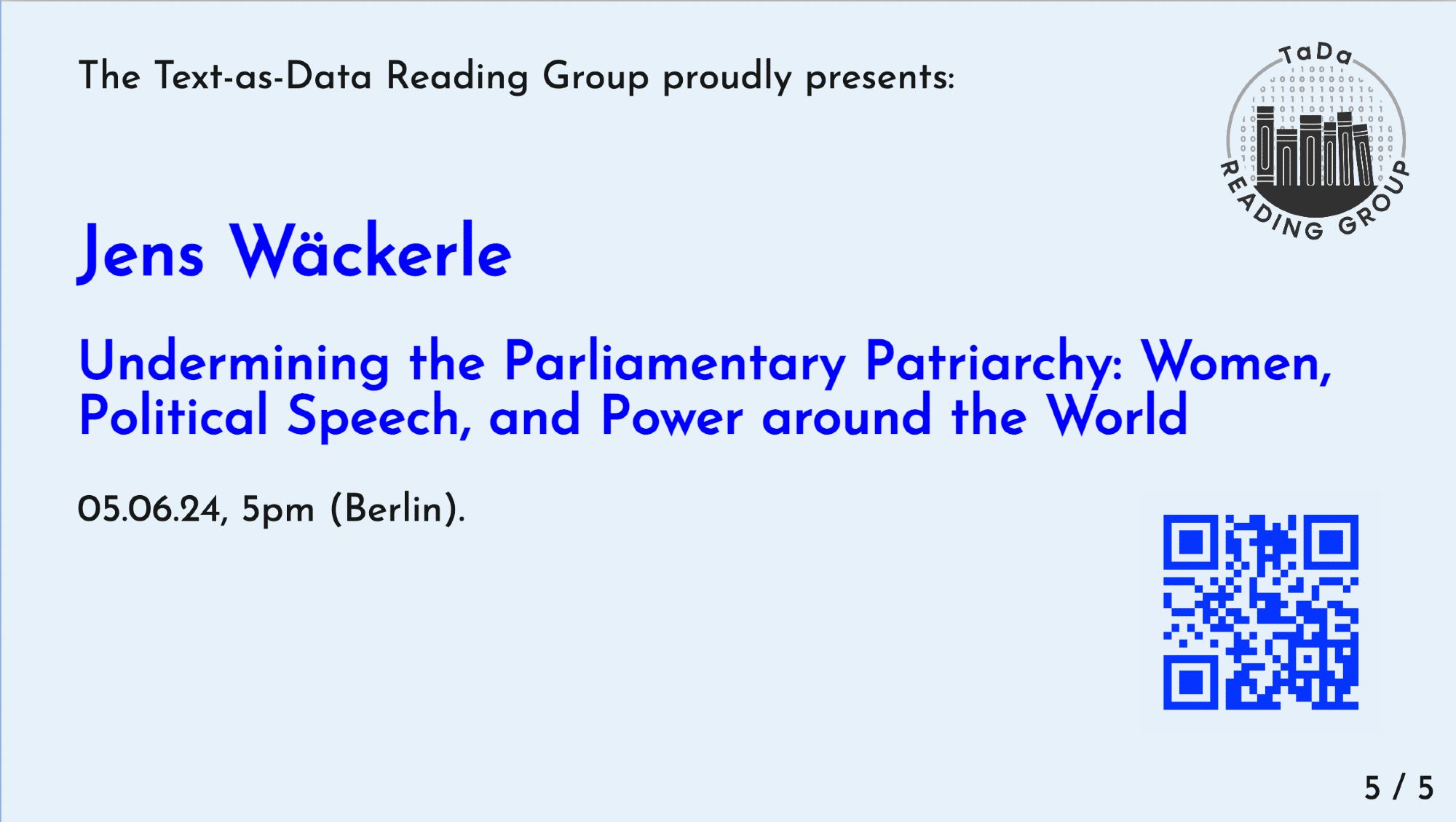 The Text-as-Data Reading Group proudly presents:

TaDa
READING GROUP

Jens Wäckerle

Undermining the Parliamentary Patriarchy: Women, Political Speech, and Power around the World

05.06.24, 5pm (Berlin).

5 / 5